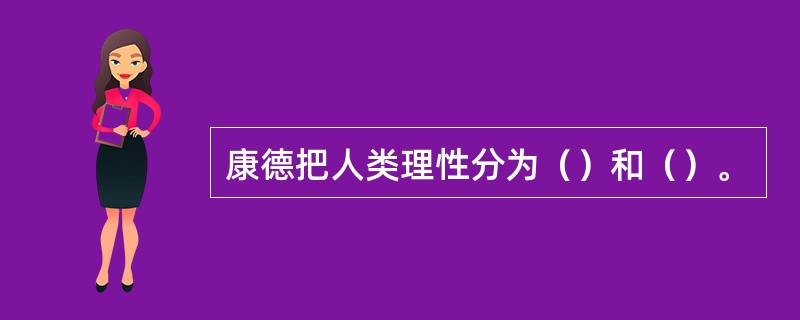 康德把人类理性分为（）和（）。